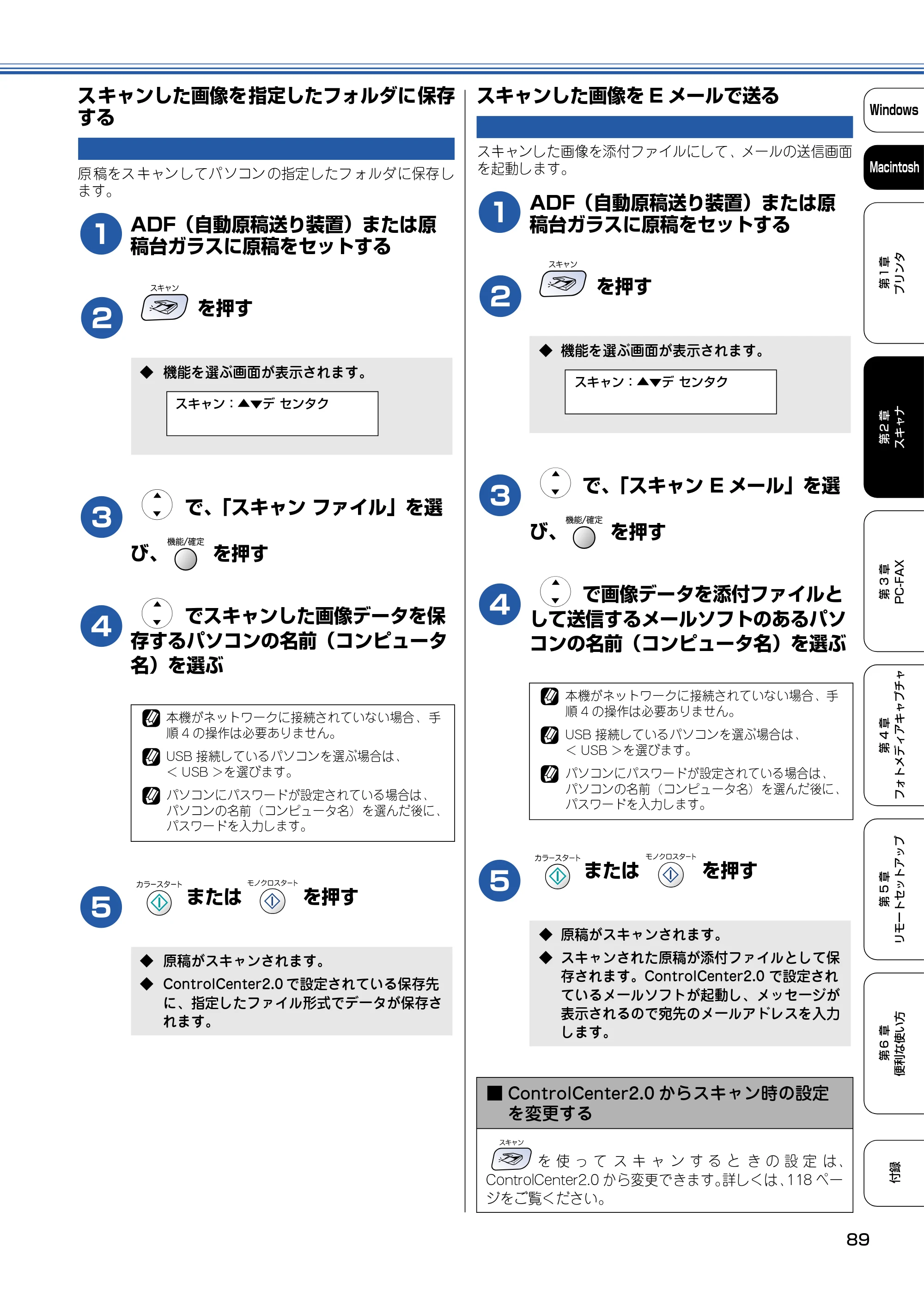 スキャンした画像を指定したフォルダに保存する

原稿をスキャンしてパソコンの指定したフォルダに保存します。

1 ADF（自動原稿送り装置）または原稿台ガラスに原稿をセットする

2 スキャン を押す

◆ 機能を選ぶ画面が表示されます。

スキャン：▲▼デ センタク

3 で、「スキャン ファイル」を選び、機能/確定 を押す

4 でスキャンした画像データを保存するパソコンの名前（コンピュータ名）を選ぶ

本機がネットワークに接続されていない場合、手順4の操作は必要ありません。

USB接続しているパソコンを選ぶ場合は、＜USB＞を選びます。

パソコンにパスワードが設定されている場合は、パソコンの名前（コンピュータ名）を選んだ後に、パスワードを入力します。

5 カラースタート または モノクロスタート を押す

◆ 原稿がスキャンされます。
◆ ControlCenter2.0で設定されている保存先に、指定したファイル形式でデータが保存されます。

スキャンした画像をEメールで送る

スキャンした画像を添付ファイルにして、メールの送信画面を起動します。

1 ADF（自動原稿送り装置）または原稿台ガラスに原稿をセットする

2 スキャン を押す

◆ 機能を選ぶ画面が表示されます。

スキャン：▲▼デ センタク

3 で、「スキャン Eメール」を選び、機能/確定 を押す

4 で画像データを添付ファイルとして送信するメールソフトのあるパソコンの名前（コンピュータ名）を選ぶ

本機がネットワークに接続されていない場合、手順4の操作は必要ありません。

USB接続しているパソコンを選ぶ場合は、＜USB＞を選びます。

パソコンにパスワードが設定されている場合は、パソコンの名前（コンピュータ名）を選んだ後に、パスワードを入力します。

5 カラースタート または モノクロスタート を押す

◆ 原稿がスキャンされます。
◆ スキャンされた原稿が添付ファイルとして保存されます。ControlCenter2.0で設定されているメールソフトが起動し、メッセージが表示されるので宛先のメールアドレスを入力します。

■ ControlCenter2.0からスキャン時の設定を変更する

スキャン を使ってスキャンするときの設定は、ControlCenter2.0から変更できます。詳しくは、118ページをご覧ください。

Windows
Macintosh
第1章 プリンタ
第2章 スキャナ
第3章 PC-FAX
第4章 フォトメディアキャプチャ
第5章 リモートセットアップ
第6章 便利な使い方
付録

89